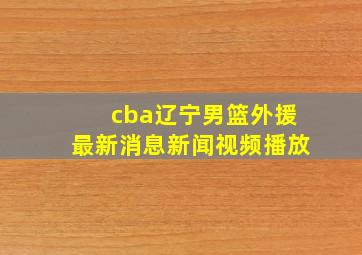 cba辽宁男篮外援
最新消息新闻视频播放